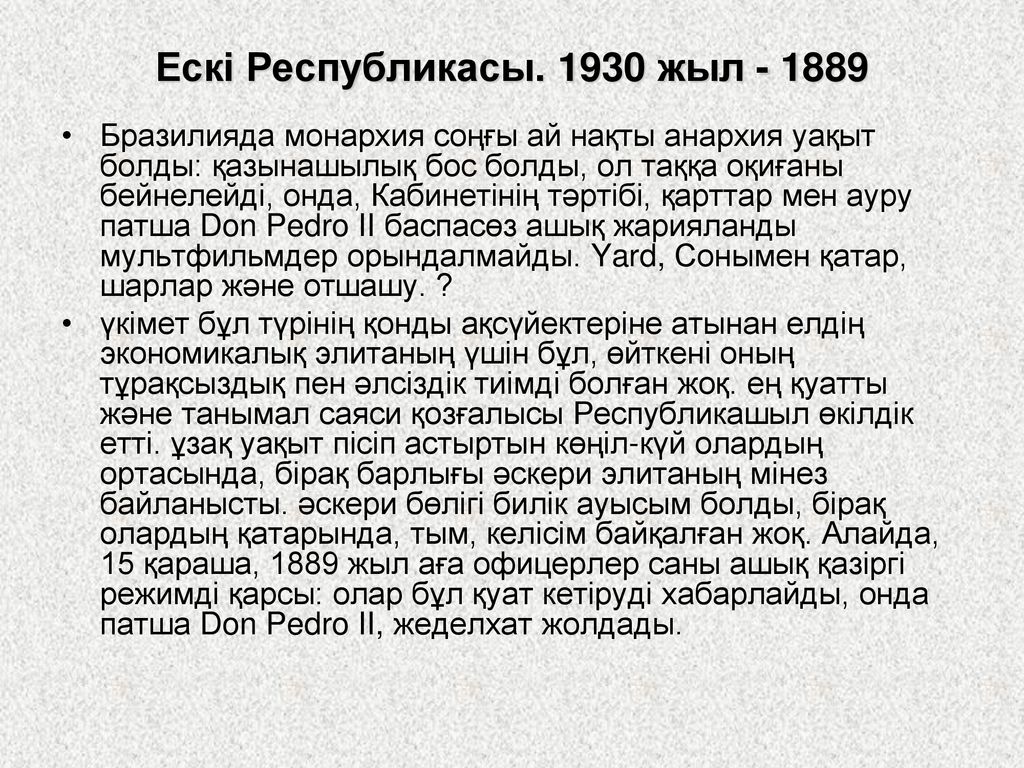 Ескі Республикасы. 1930 жыл - 1889

• Бразилияда монархия соңғы ай нақты анархия уақыт болды: қазынашылық бос болды, ол таққа оқиғаны бейнелейді, онда, Кабинетінің тәртібі, қарттар мен ауру патша Don Pedro II баспасөз ашық жарияланды мультфильмдер орындалмайды. Yard, Сонымен қатар, шарлар және отшашу. ?

• үкімет бұл түрінің қонды ақсүйектеріне атынан елдің экономикалық элитаның үшін бұл, өйткені оның тұрақсыздық пен әлсіздік тиімді болған жоқ. ең қуатты және танымал саяси қозғалысы Республикашыл өкілдік етті. ұзақ уақыт пісіп астыртын көңіл-күй олардың ортасында, бірақ барлығы әскери элитаның мінез байланысты. әскери бөлігі билік ауысым болды, бірақ олардың қатарында, тым, келісім байқалған жоқ. Алайда, 15 қараша, 1889 жыл аға офицерлер саны ашық қазіргі режимді қарсы: олар бұл қуат кетіруді хабарлайды, онда патша Don Pedro II, жеделхат жолдады.